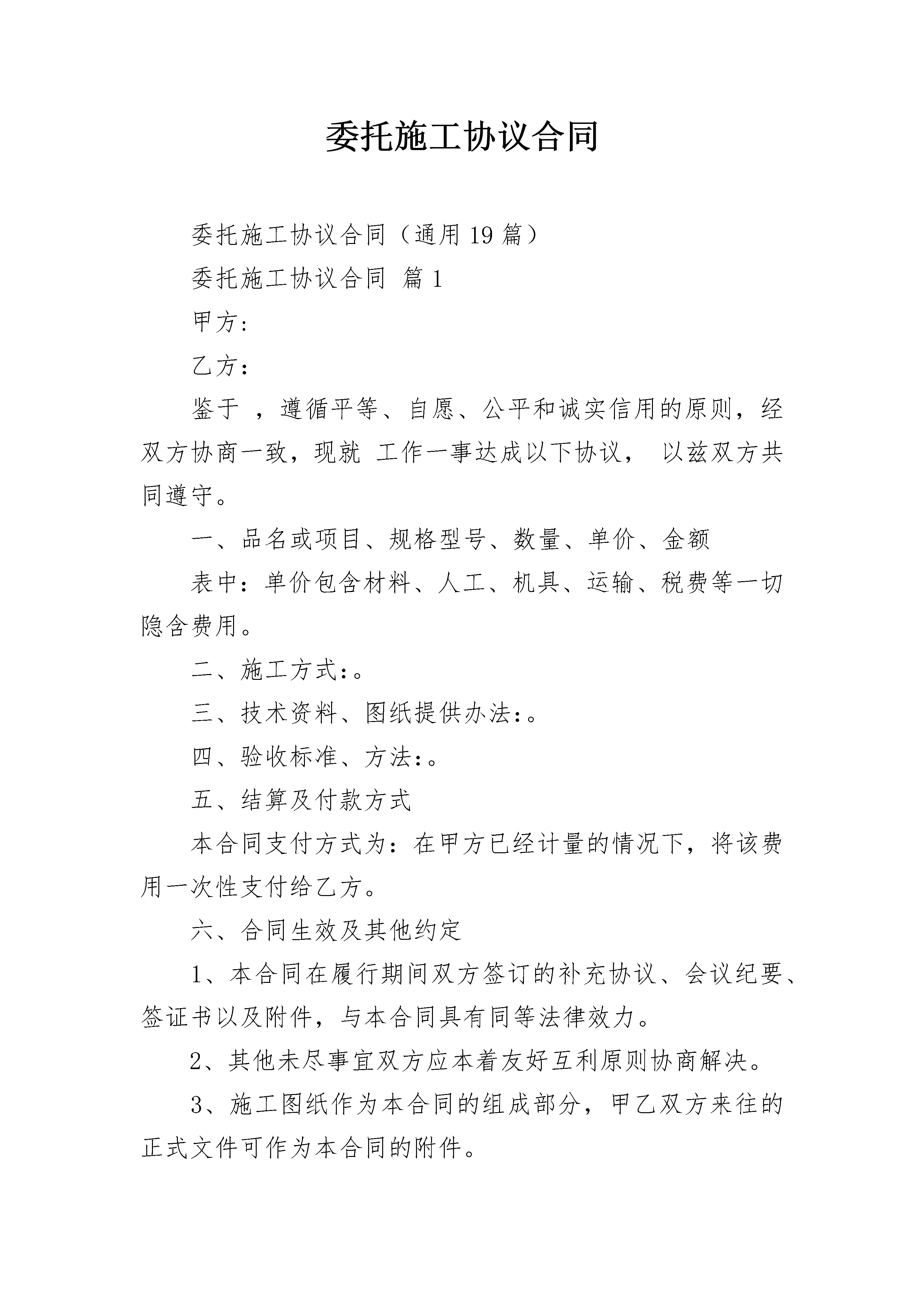 委托施工协议合同

委托施工协议合同（通用19篇）

委托施工协议合同 篇1

甲方：

乙方：

鉴于 ，遵循平等、自愿、公平和诚实信用的原则，经双方协商一致，现就 工作一事达成以下协议， 以兹双方共同遵守。

一、品名或项目、规格型号、数量、单价、金额

表中：单价包含材料、人工、机具、运输、税费等一切隐含费用。

二、施工方式：。

三、技术资料、图纸提供办法：。

四、验收标准、方法：。

五、结算及付款方式

本合同支付方式为：在甲方已经计量的情况下，将该费用一次性支付给乙方。

六、合同生效及其他约定

1、本合同在履行期间双方签订的补充协议、会议纪要、签证书以及附件，与本合同具有同等法律效力。

2、其他未尽事宜双方应本着友好互利原则协商解决。

3、施工图纸作为本合同的组成部分，甲乙双方来往的正式文件可作为本合同的附件。